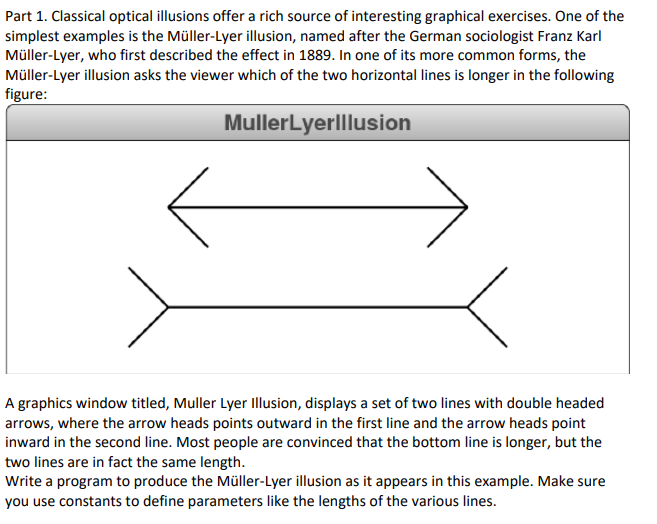 Part 1. Classical optical illusions offer a rich source of interesting graphical exercises. One of the simplest examples is the Müller-Lyer illusion, named after the German sociologist Franz Karl Müller-Lyer, who first described the effect in 1889. In one of its more common forms, the Müller-Lyer illusion asks the viewer which of the two horizontal lines is longer in the following figure:

MullerLyerIllusion

A graphics window titled, Muller Lyer Illusion, displays a set of two lines with double headed arrows, where the arrow heads points outward in the first line and the arrow heads point inward in the second line. Most people are convinced that the bottom line is longer, but the two lines are in fact the same length.
Write a program to produce the Müller-Lyer illusion as it appears in this example. Make sure you use constants to define parameters like the lengths of the various lines.